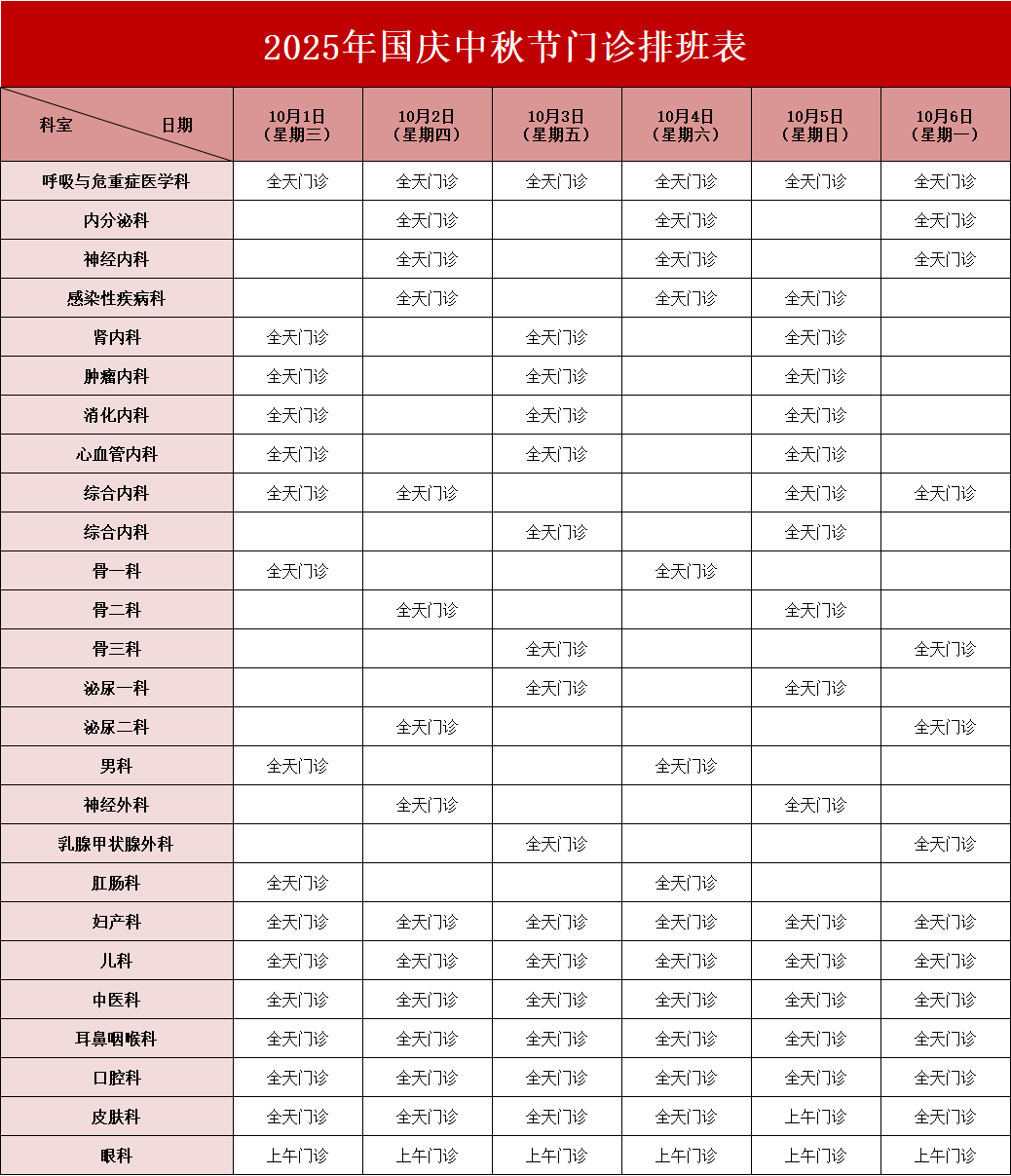 2025年国庆中秋节门诊排班表

| 科室 日期 | 10月1日（星期三） | 10月2日（星期四） | 10月3日（星期五） | 10月4日（星期六） | 10月5日（星期日） | 10月6日（星期一） |
|---|---|---|---|---|---|---|
| 呼吸与危重症医学科 | 全天门诊 | 全天门诊 | 全天门诊 | 全天门诊 | 全天门诊 | 全天门诊 |
| 内分泌科 | | 全天门诊 | | 全天门诊 | | 全天门诊 |
| 神经内科 | | 全天门诊 | | 全天门诊 | | 全天门诊 |
| 感染性疾病科 | | 全天门诊 | | 全天门诊 | 全天门诊 | |
| 肾内科 | 全天门诊 | | 全天门诊 | | 全天门诊 | |
| 肿瘤内科 | 全天门诊 | | 全天门诊 | | 全天门诊 | |
| 消化内科 | 全天门诊 | | 全天门诊 | | 全天门诊 | |
| 心血管内科 | 全天门诊 | | 全天门诊 | | 全天门诊 | |
| 综合内科 | 全天门诊 | 全天门诊 | | | 全天门诊 | 全天门诊 |
| 综合内科 | | | 全天门诊 | | 全天门诊 | |
| 骨一科 | 全天门诊 | | | 全天门诊 | | |
| 骨二科 | | 全天门诊 | | | 全天门诊 | |
| 骨三科 | | | 全天门诊 | | | 全天门诊 |
| 泌尿一科 | | | 全天门诊 | | 全天门诊 | |
| 泌尿二科 | | 全天门诊 | | | | 全天门诊 |
| 男科 | 全天门诊 | | | 全天门诊 | | |
| 神经外科 | | 全天门诊 | | | 全天门诊 | |
| 乳腺甲状腺外科 | | | 全天门诊 | | | 全天门诊 |
| 肛肠科 | 全天门诊 | | | 全天门诊 | | |
| 妇产科 | 全天门诊 | 全天门诊 | 全天门诊 | 全天门诊 | 全天门诊 | 全天门诊 |
| 儿科 | 全天门诊 | 全天门诊 | 全天门诊 | 全天门诊 | 全天门诊 | 全天门诊 |
| 中医科 | 全天门诊 | 全天门诊 | 全天门诊 | 全天门诊 | 全天门诊 | 全天门诊 |
| 耳鼻咽喉科 | 全天门诊 | 全天门诊 | 全天门诊 | 全天门诊 | 全天门诊 | 全天门诊 |
| 口腔科 | 全天门诊 | 全天门诊 | 全天门诊 | 全天门诊 | 全天门诊 | 全天门诊 |
| 皮肤科 | 全天门诊 | 全天门诊 | 全天门诊 | 全天门诊 | 上午门诊 | 全天门诊 |
| 眼科 | 上午门诊 | 上午门诊 | 上午门诊 | 上午门诊 | 上午门诊 | 上午门诊 |